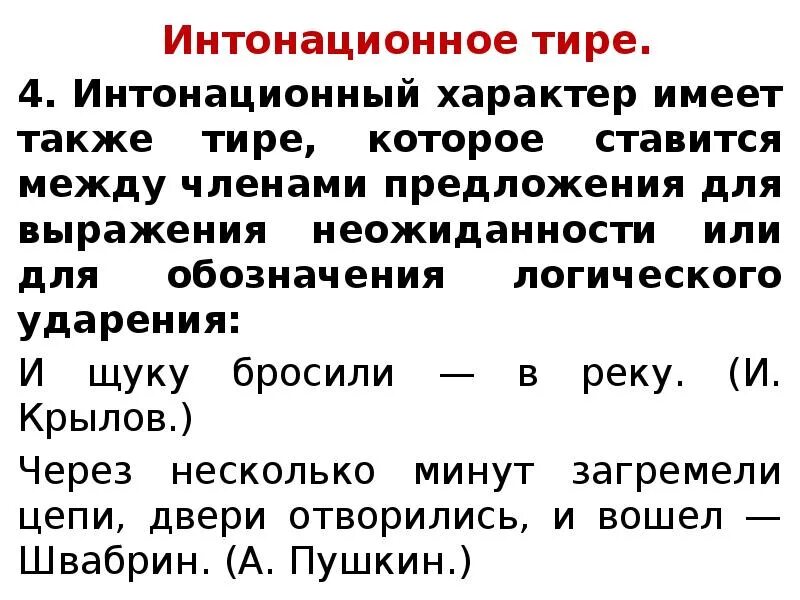 Интонационное тире.

4. Интонационный характер имеет также тире, которое ставится между членами предложения для выражения неожиданности или для обозначения логического ударения:

И щуку бросили — в реку. (И. Крылов.)

Через несколько минут загремели цепи, двери отворились, и вошел — Швабрин. (А. Пушкин.)